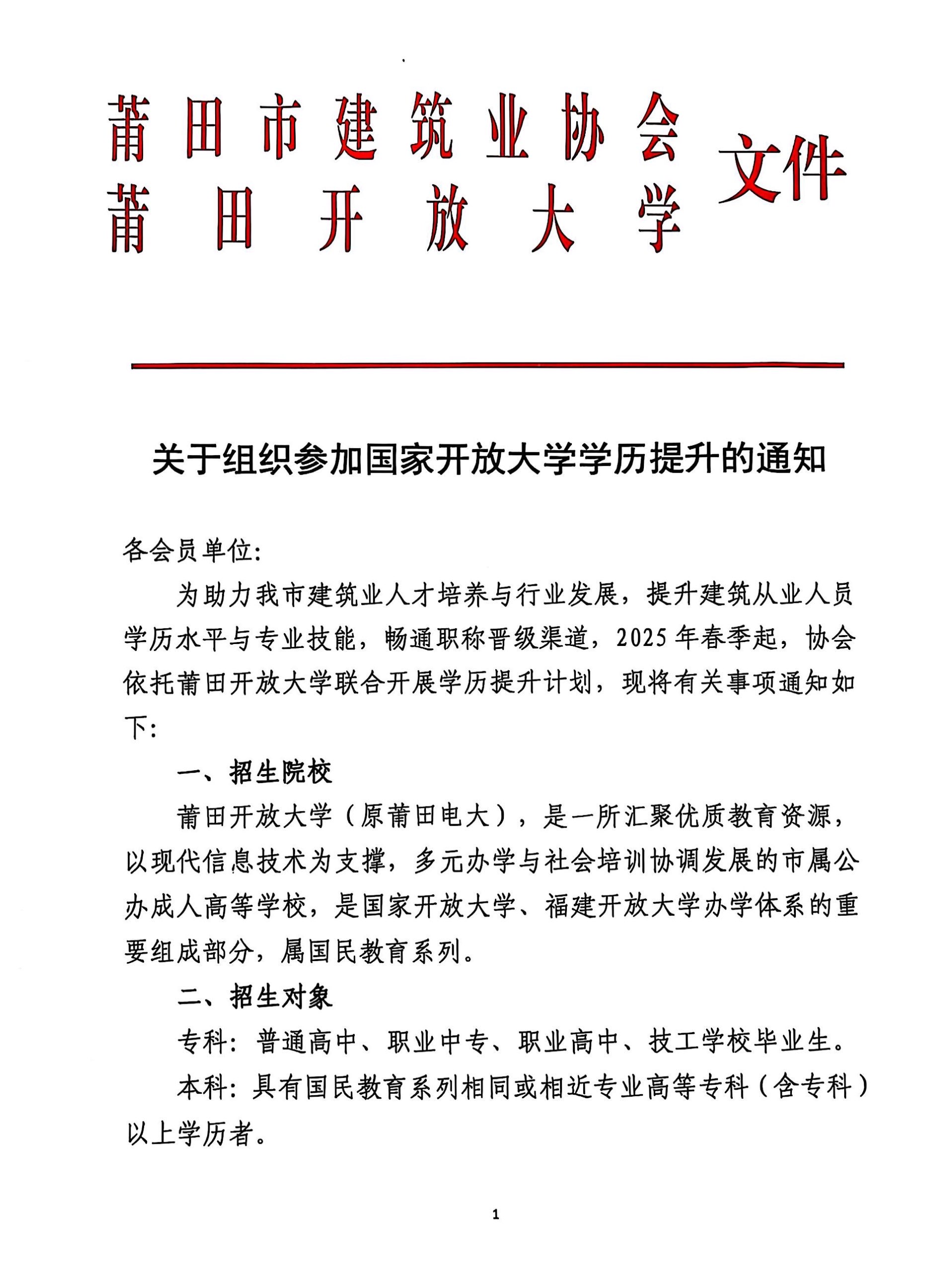 莆田市建筑业协会
莆田开放大学
文件

关于组织参加国家开放大学学历提升的通知

各会员单位:

为助力我市建筑业人才培养与行业发展，提升建筑从业人员学历水平与专业技能，畅通职称晋级渠道，2025年春季起，协会依托莆田开放大学联合开展学历提升计划，现将有关事项通知如下:

一、招生院校

莆田开放大学（原莆田电大），是一所汇聚优质教育资源，以现代信息技术为支撑，多元办学与社会培训协调发展的市属公办成人高等学校，是国家开放大学、福建开放大学办学体系的重要组成部分，属国民教育系列。

二、招生对象

专科：普通高中、职业中专、职业高中、技工学校毕业生。

本科：具有国民教育系列相同或相近专业高等专科（含专科）以上学历者。

1